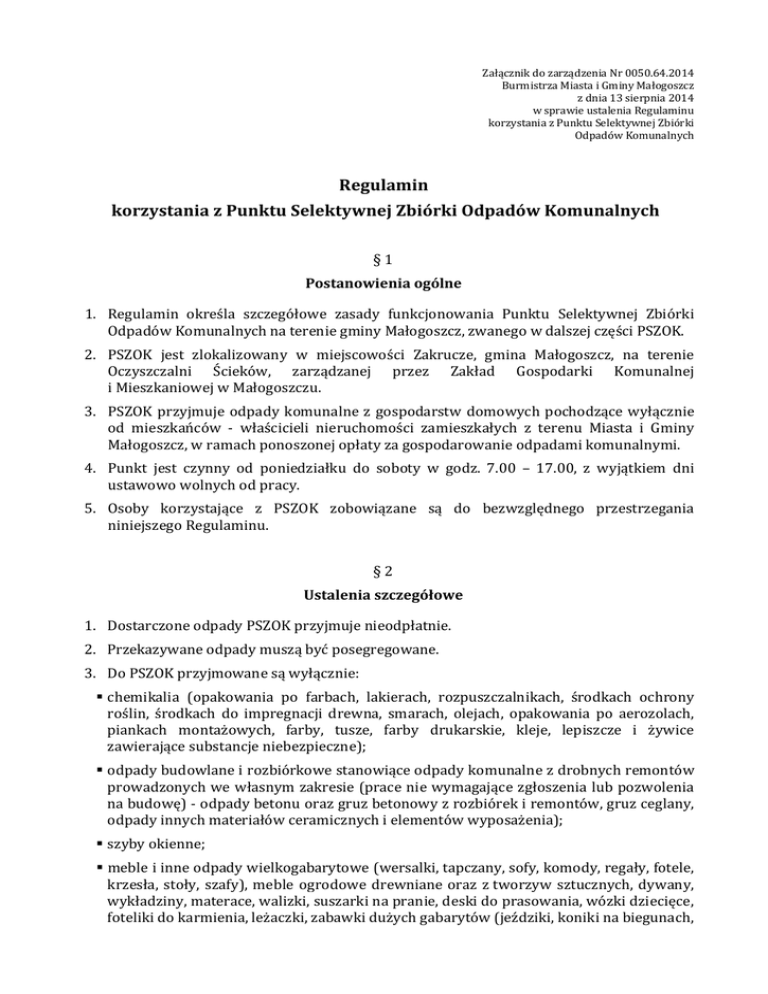 Załącznik do zarządzenia Nr 0050.64.2014
Burmistrza Miasta i Gminy Małogoszcz
z dnia 13 sierpnia 2014
w sprawie ustalenia Regulaminu
korzystania z Punktu Selektywnej Zbiórki
Odpadów Komunalnych

Regulamin
korzystania z Punktu Selektywnej Zbiórki Odpadów Komunalnych

§ 1
Postanowienia ogólne

1. Regulamin określa szczegółowe zasady funkcjonowania Punktu Selektywnej Zbiórki Odpadów Komunalnych na terenie gminy Małogoszcz, zwanego w dalszej części PSZOK.

2. PSZOK jest zlokalizowany w miejscowości Zakrucze, gmina Małogoszcz, na terenie Oczyszczalni Ścieków, zarządzanej przez Zakład Gospodarki Komunalnej i Mieszkaniowej w Małogoszczu.

3. PSZOK przyjmuje odpady komunalne z gospodarstw domowych pochodzące wyłącznie od mieszkańców - właścicieli nieruchomości zamieszkałych z terenu Miasta i Gminy Małogoszcz, w ramach ponoszonej opłaty za gospodarowanie odpadami komunalnymi.

4. Punkt jest czynny od poniedziałku do soboty w godz. 7.00 – 17.00, z wyjątkiem dni ustawowo wolnych od pracy.

5. Osoby korzystające z PSZOK zobowiązane są do bezwzględnego przestrzegania niniejszego Regulaminu.

§ 2
Ustalenia szczegółowe

1. Dostarczone odpady PSZOK przyjmuje nieodpłatnie.

2. Przekazywane odpady muszą być posegregowane.

3. Do PSZOK przyjmowane są wyłącznie:

▪ chemikalia (opakowania po farbach, lakierach, rozpuszczalnikach, środkach ochrony roślin, środkach do impregnacji drewna, smarach, olejach, opakowania po aerozolach, piankach montażowych, farby, tusze, farby drukarskie, kleje, lepiszcze i żywice zawierające substancje niebezpieczne);

▪ odpady budowlane i rozbiórkowe stanowiące odpady komunalne z drobnych remontów prowadzonych we własnym zakresie (prace nie wymagające zgłoszenia lub pozwolenia na budowę) - odpady betonu oraz gruz betonowy z rozbiórek i remontów, gruz ceglany, odpady innych materiałów ceramicznych i elementów wyposażenia);

▪ szyby okienne;

▪ meble i inne odpady wielkogabarytowe (wersalki, tapczany, sofy, komody, regały, fotele, krzesła, stoły, szafy), meble ogrodowe drewniane oraz z tworzyw sztucznych, dywany, wykładziny, materace, walizki, suszarki na pranie, deski do prasowania, wózki dziecięce, foteliki do karmienia, leżaczki, zabawki dużych gabarytów (jeździki, koniki na biegunach,